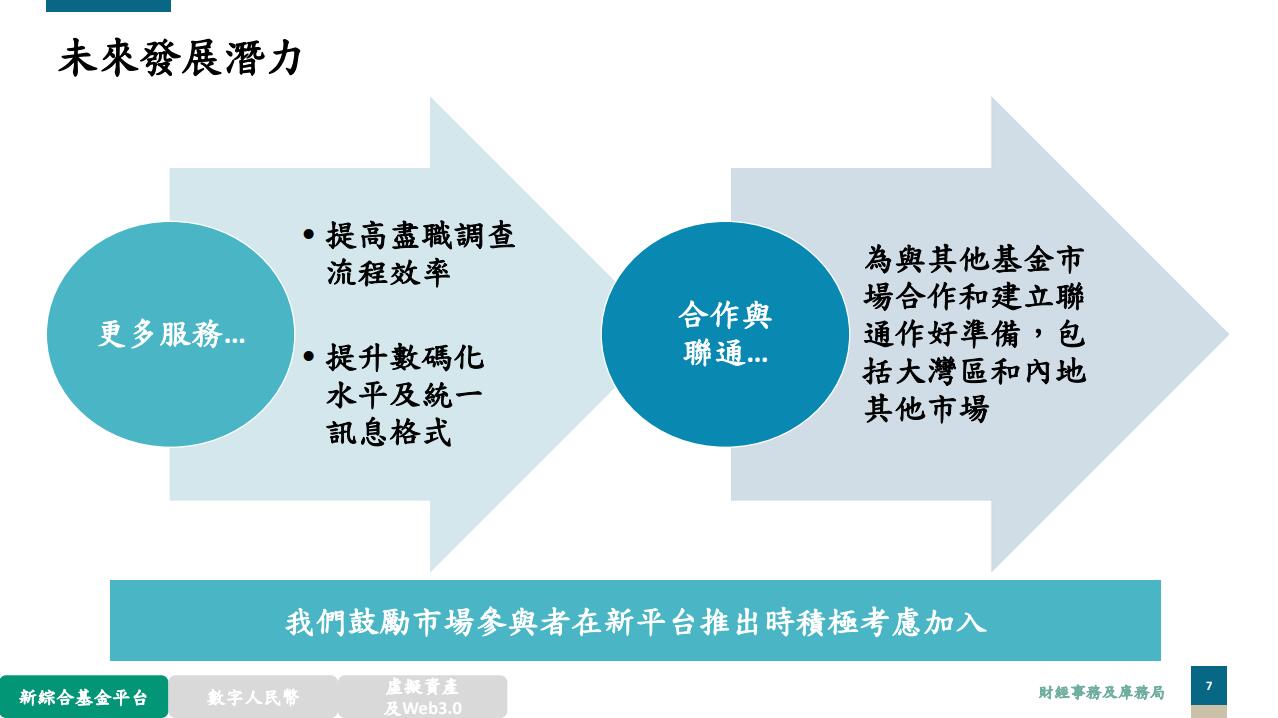 未來發展潛力

更多服務...

• 提高盡職調查流程效率

• 提升數碼化水平及統一訊息格式

合作與聯通...

為與其他基金市場合作和建立聯通作好準備，包括大灣區和內地其他市場

我們鼓勵市場參與者在新平台推出時積極考慮加入

新綜合基金平台 數字人民幣 虛擬資產及Web3.0

財經事務及庫務局

7